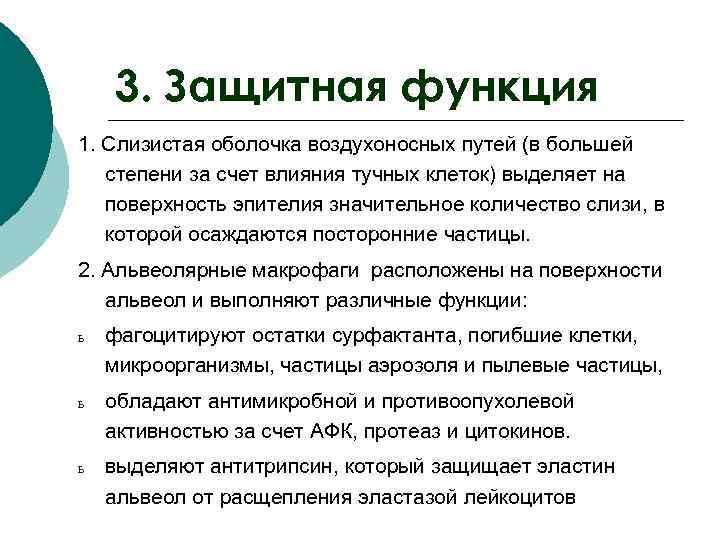 3. Защитная функция

1. Слизистая оболочка воздухоносных путей (в большей степени за счет влияния тучных клеток) выделяет на поверхность эпителия значительное количество слизи, в которой осаждаются посторонние частицы.

2. Альвеолярные макрофаги расположены на поверхности альвеол и выполняют различные функции:

ь фагоцитируют остатки сурфактанта, погибшие клетки, микроорганизмы, частицы аэрозоля и пылевые частицы,

ь обладают антимикробной и противоопухолевой активностью за счет АФК, протеаз и цитокинов.

ь выделяют антитрипсин, который защищает эластин альвеол от расщепления эластазой лейкоцитов